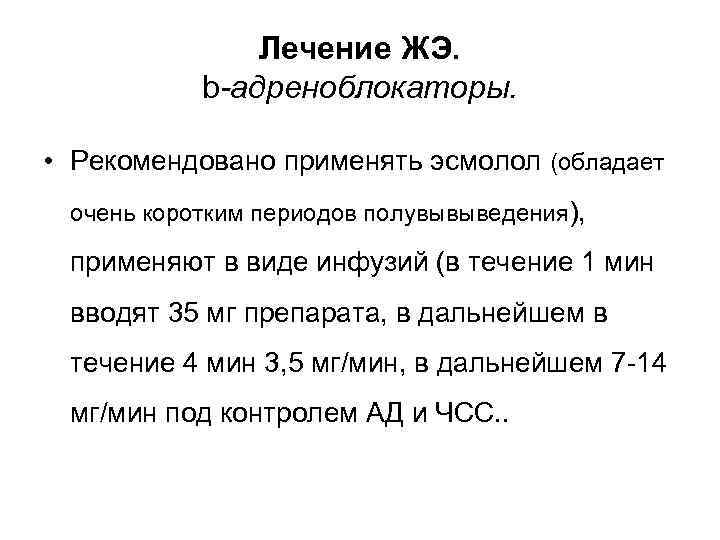 Лечение ЖЭ.
b-адреноблокаторы.

• Рекомендовано применять эсмолол (обладает очень коротким периодов полувывыведения), применяют в виде инфузий (в течение 1 мин вводят 35 мг препарата, в дальнейшем в течение 4 мин 3,5 мг/мин, в дальнейшем 7-14 мг/мин под контролем АД и ЧСС..